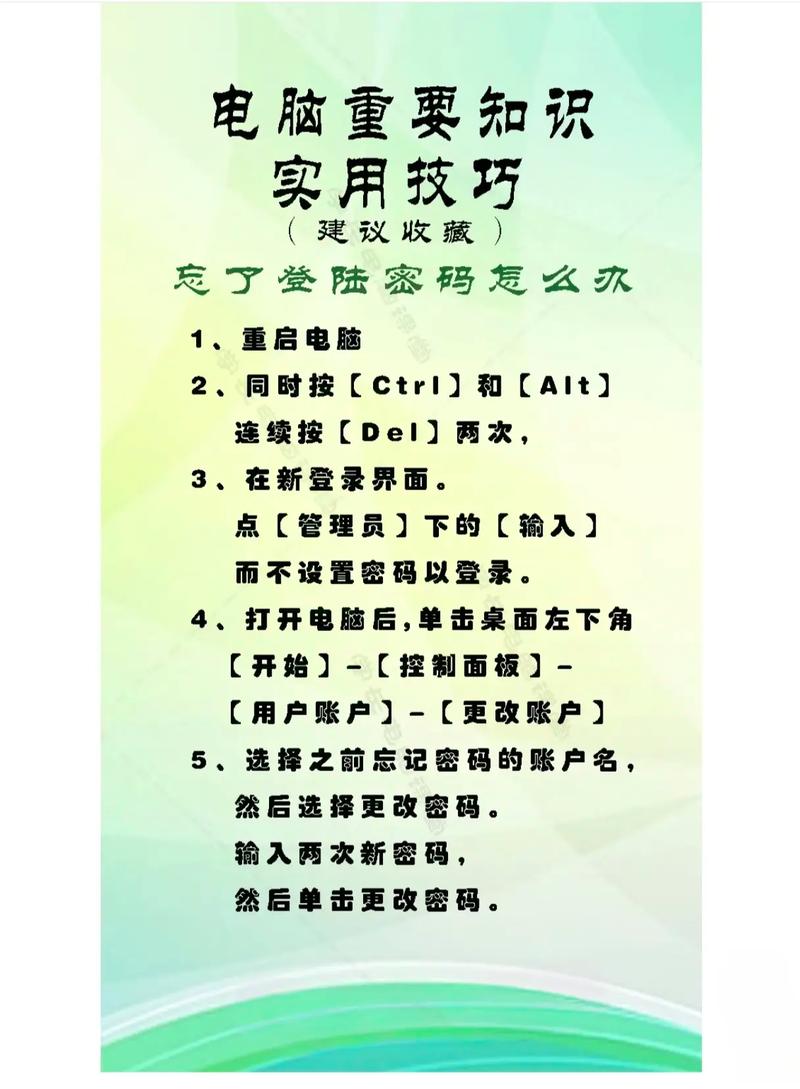 电脑重要知识
实用技巧
（建议收藏）
忘了登陆密码怎么办

1、重启电脑
2、同时按【Ctrl】和【Alt】连续按【Del】两次，
3、在新登录界面。点【管理员】下的【输入】而不设置密码以登录。
4、打开电脑后,单击桌面左下角【开始】-【控制面板】-【用户账户】-【更改账户】
5、选择之前忘记密码的账户名，然后选择更改密码。输入两次新密码，然后单击更改密码。